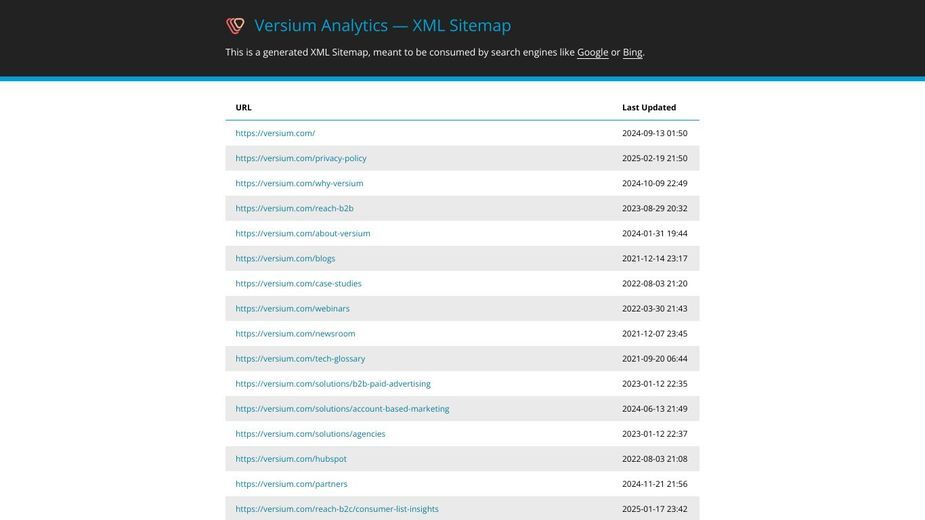 Versium Analytics — XML Sitemap

This is a generated XML Sitemap, meant to be consumed by search engines like Google or Bing.

| URL | Last Updated |
|---|---|
| https://versium.com/ | 2024-09-13 01:50 |
| https://versium.com/privacy-policy | 2025-02-19 21:50 |
| https://versium.com/why-versium | 2024-10-09 22:49 |
| https://versium.com/reach-b2b | 2023-08-29 20:32 |
| https://versium.com/about-versium | 2024-01-31 19:44 |
| https://versium.com/blogs | 2021-12-14 23:17 |
| https://versium.com/case-studies | 2022-08-03 21:20 |
| https://versium.com/webinars | 2022-03-30 21:43 |
| https://versium.com/newsroom | 2021-12-07 23:45 |
| https://versium.com/tech-glossary | 2021-09-20 06:44 |
| https://versium.com/solutions/b2b-paid-advertising | 2023-01-12 22:35 |
| https://versium.com/solutions/account-based-marketing | 2024-06-13 21:49 |
| https://versium.com/solutions/agencies | 2023-01-12 22:37 |
| https://versium.com/hubspot | 2022-08-03 21:08 |
| https://versium.com/partners | 2024-11-21 21:56 |
| https://versium.com/reach-b2c/consumer-list-insights | 2025-01-17 23:42 |